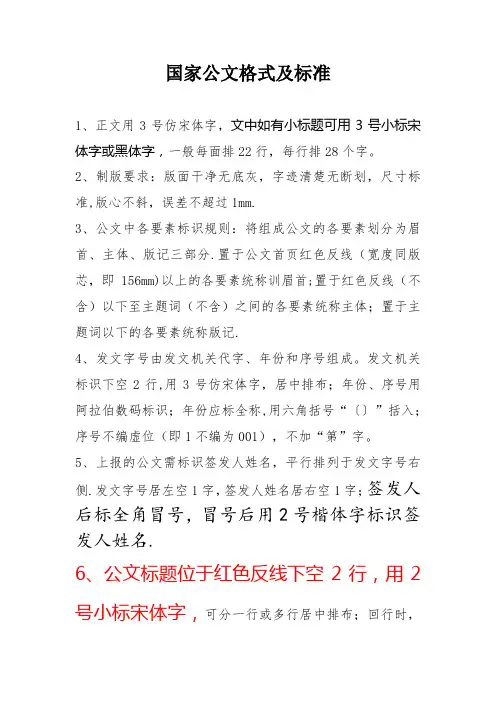 国家公文格式及标准

1、正文用 3 号仿宋体字，文中如有小标题可用 3 号小标宋体字或黑体字，一般每面排 22 行，每行排 28 个字。

2、制版要求：版面干净无底灰，字迹清楚无断划，尺寸标准,版心不斜，误差不超过 1mm.

3、公文中各要素标识规则：将组成公文的各要素划分为眉首、主体、版记三部分.置于公文首页红色反线（宽度同版芯，即 156mm）以上的各要素统称训眉首;置于红色反线（不含）以下至主题词（不含）之间的各要素统称主体；置于主题词以下的各要素统称版记.

4、发文字号由发文机关代字、年份和序号组成。发文机关标识下空 2 行,用 3 号仿宋体字，居中排布；年份、序号用阿拉伯数码标识；年份应标全称,用六角括号“〔〕”括入；序号不编虚位（即 1 不编为 001），不加“第”字。

5、上报的公文需标识签发人姓名，平行排列于发文字号右侧.发文字号居左空 1 字，签发人姓名居右空 1 字；签发人后标全角冒号，冒号后用 2 号楷体字标识签发人姓名.

6、公文标题位于红色反线下空 2 行，用 2 号小标宋体字，可分一行或多行居中排布；回行时，